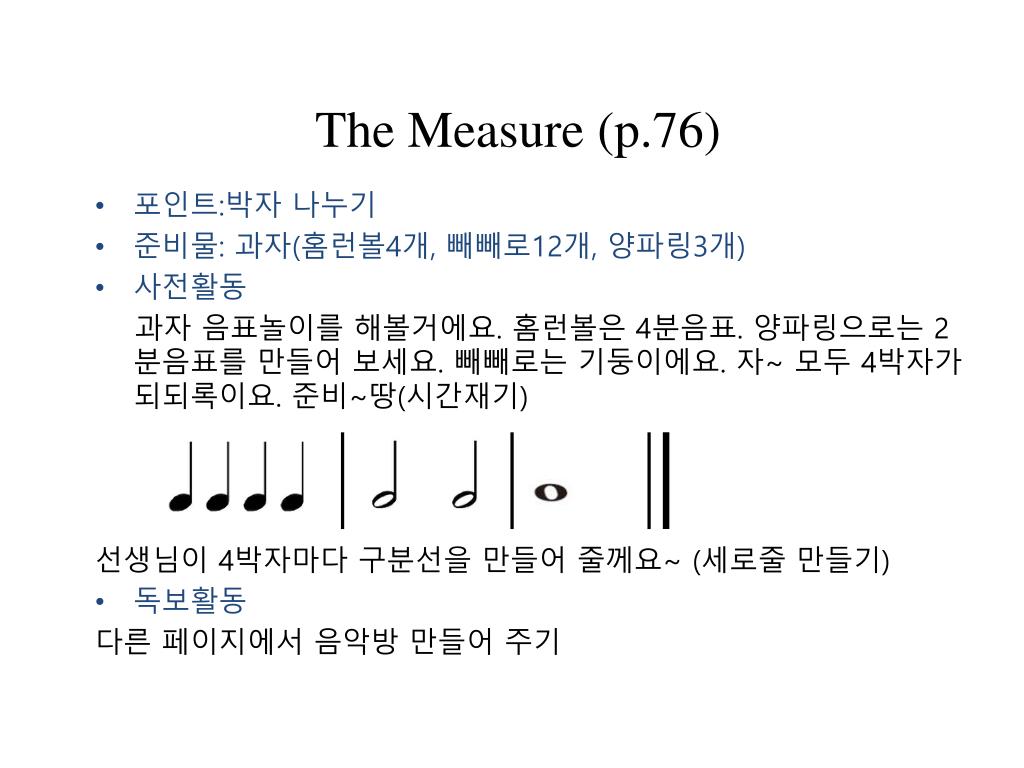 The Measure (p.76)

• 포인트:박자 나누기
• 준비물: 과자(홈런볼4개, 빼빼로12개, 양파링3개)
• 사전활동

과자 음표놀이를 해볼거에요. 홈런볼은 4분음표. 양파링으로는 2분음표를 만들어 보세요. 빼빼로는 기둥이에요. 자~ 모두 4박자가 되되록이요. 준비~땅(시간재기)

선생님이 4박자마다 구분선을 만들어 줄께요~ (세로줄 만들기)

• 독보활동

다른 페이지에서 음악방 만들어 주기